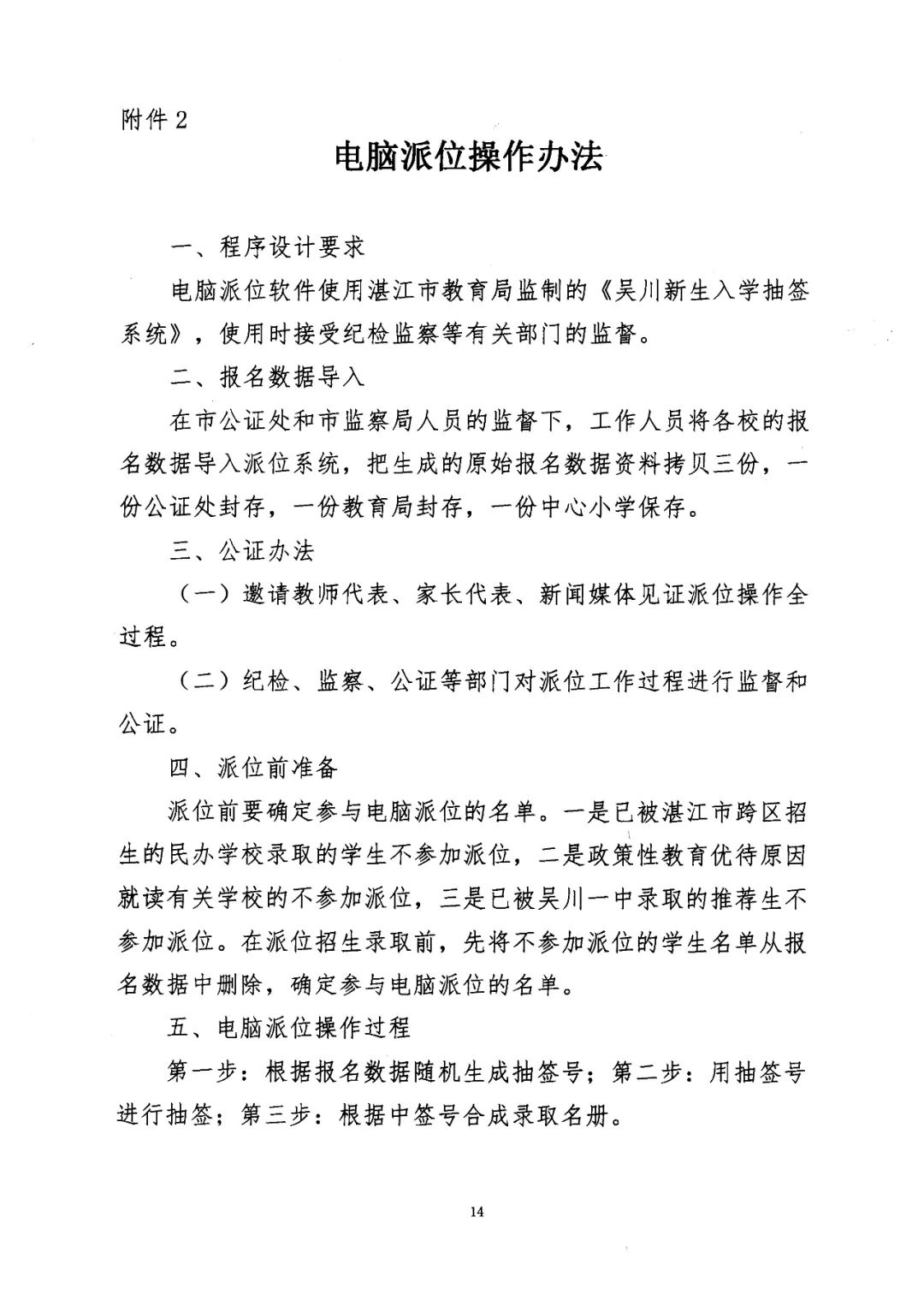 附件 2

电脑派位操作办法

一、程序设计要求

电脑派位软件使用湛江市教育局监制的《吴川新生入学抽签系统》，使用时接受纪检监察等有关部门的监督。

二、报名数据导入

在市公证处和市监察局人员的监督下，工作人员将各校的报名数据导入派位系统，把生成的原始报名数据资料拷贝三份，一份公证处封存，一份教育局封存，一份中心小学保存。

三、公证办法

（一）邀请教师代表、家长代表、新闻媒体见证派位操作全过程。

（二）纪检、监察、公证等部门对派位工作过程进行监督和公证。

四、派位前准备

派位前要确定参与电脑派位的名单。一是已被湛江市跨区招生的民办学校录取的学生不参加派位，二是政策性教育优待原因就读有关学校的不参加派位，三是已被吴川一中录取的推荐生不参加派位。在派位招生录取前，先将不参加派位的学生名单从报名数据中删除，确定参与电脑派位的名单。

五、电脑派位操作过程

第一步：根据报名数据随机生成抽签号；第二步：用抽签号进行抽签；第三步：根据中签号合成录取名册。

14